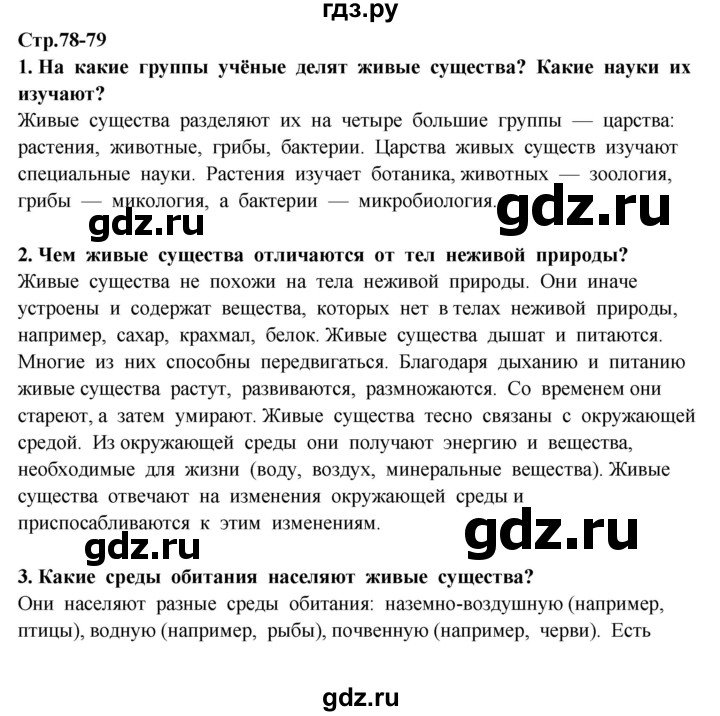 гдз.ру

Стр.78-79

1. На какие группы учёные делят живые существа? Какие науки их изучают?

Живые существа разделяют их на четыре большие группы — царства: растения, животные, грибы, бактерии. Царства живых существ изучают специальные науки. Растения изучает ботаника, животных — зоология, грибы — микология, а бактерии — микробиология.

gdz.ru gdz.ru

2. Чем живые существа отличаются от тел неживой природы?

Живые существа не похожи на тела неживой природы. Они иначе устроены и содержат вещества, которых нет в телах неживой природы, например, сахар, крахмал, белок. Живые существа дышат и питаются. Многие из них способны передвигаться. Благодаря дыханию и питанию живые существа растут, развиваются, размножаются. Со временем они стареют, а затем умирают. Живые существа тесно связаны с окружающей средой. Из окружающей среды они получают энергию и вещества, необходимые для жизни (воду, воздух, минеральные вещества). Живые существа отвечают на изменения окружающей среды и приспосабливаются к этим изменениям.

gdz.ru gdz.ru

3. Какие среды обитания населяют живые существа?

Они населяют разные среды обитания: наземно-воздушную (например, птицы), водную (например, рыбы), почвенную (например, черви). Есть

gdz.ru